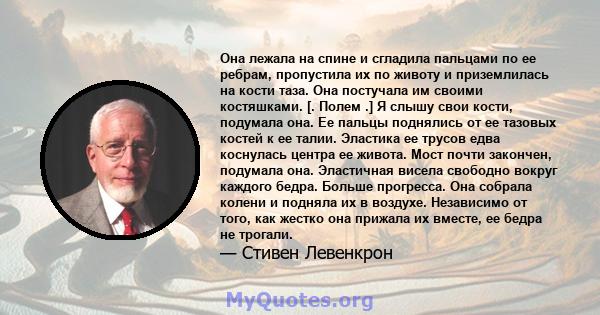 Она лежала на спине и сгладила пальцами по ее ребрам, пропустила их по животу и приземлилась на кости таза. Она постучала им своими костяшками. [. Полем .] Я слышу свои кости, подумала она. Ее пальцы поднялись от ее тазовых костей к ее талии. Эластика ее трусов едва коснулась центра ее живота. Мост почти закончен, подумала она. Эластичная висела свободно вокруг каждого бедра. Больше прогресса. Она собрала колени и подняла их в воздухе. Независимо от того, как жестко она прижала их вместе, ее бедра не трогали.

— Стивен Левенкрон

MyQuotes.org